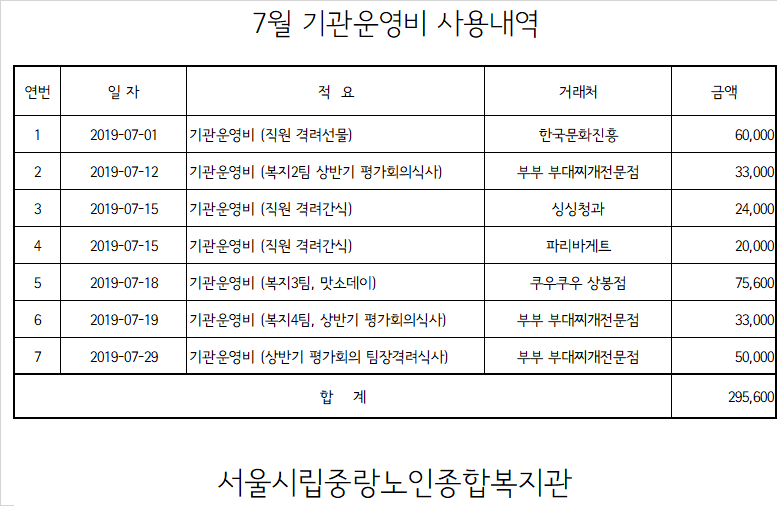 7월 기관운영비 사용내역

| 연번 | 일 자 | 적 요 | 거래처 | 금액 |
|---|---|---|---|---|
| 1 | 2019-07-01 | 기관운영비 (직원 격려선물) | 한국문화진흥 | 60,000 |
| 2 | 2019-07-12 | 기관운영비 (복지2팀 상반기 평가회의식사) | 부부 부대찌개전문점 | 33,000 |
| 3 | 2019-07-15 | 기관운영비 (직원 격려간식) | 싱싱청과 | 24,000 |
| 4 | 2019-07-15 | 기관운영비 (직원 격려간식) | 파리바게트 | 20,000 |
| 5 | 2019-07-18 | 기관운영비 (복지3팀, 맛소데이) | 쿠우쿠우 상봉점 | 75,600 |
| 6 | 2019-07-19 | 기관운영비 (복지4팀, 상반기 평가회의식사) | 부부 부대찌개전문점 | 33,000 |
| 7 | 2019-07-29 | 기관운영비 (상반기 평가회의 팀장격려식사) | 부부 부대찌개전문점 | 50,000 |
| 합 계 | | | | 295,600 |

서울시립중랑노인종합복지관